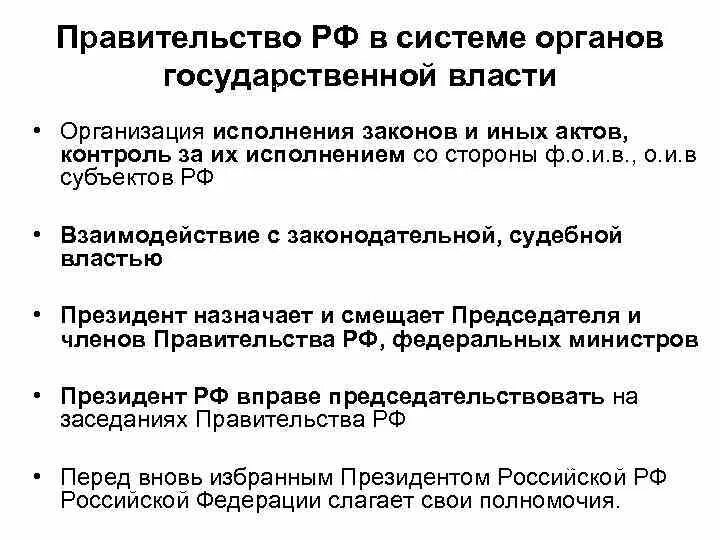 Правительство РФ в системе органов государственной власти

• Организация исполнения законов и иных актов, контроль за их исполнением со стороны ф.о.и.в., о.и.в субъектов РФ

• Взаимодействие с законодательной, судебной властью

• Президент назначает и смещает Председателя и членов Правительства РФ, федеральных министров

• Президент РФ вправе председательствовать на заседаниях Правительства РФ

• Перед вновь избранным Президентом Российской РФ Российской Федерации слагает свои полномочия.